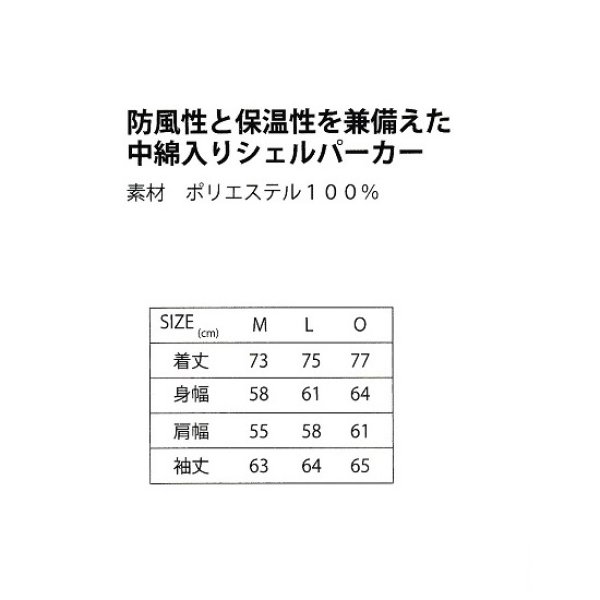 防風性と保温性を兼備えた
中綿入りシェルパーカー

素材　ポリエステル１００％

| SIZE (cm) | M | L | O |
|---|---|---|---|
| 着丈 | 73 | 75 | 77 |
| 身幅 | 58 | 61 | 64 |
| 肩幅 | 55 | 58 | 61 |
| 袖丈 | 63 | 64 | 65 |